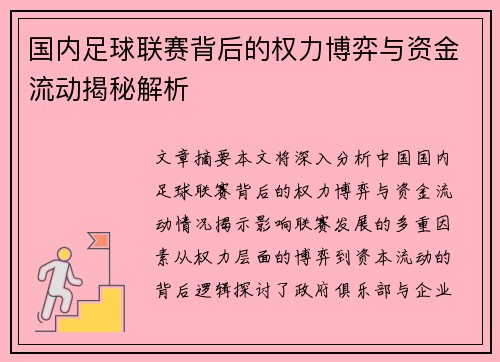 国内足球联赛背后的权力博弈与资金流动揭秘解析

文章摘要本文将深入分析中国国内足球联赛背后的权力博弈与资金流动情况揭示影响联赛发展的多重因素从权力层面的博弈到资本流动的背后逻辑探讨了政府俱乐部与企业